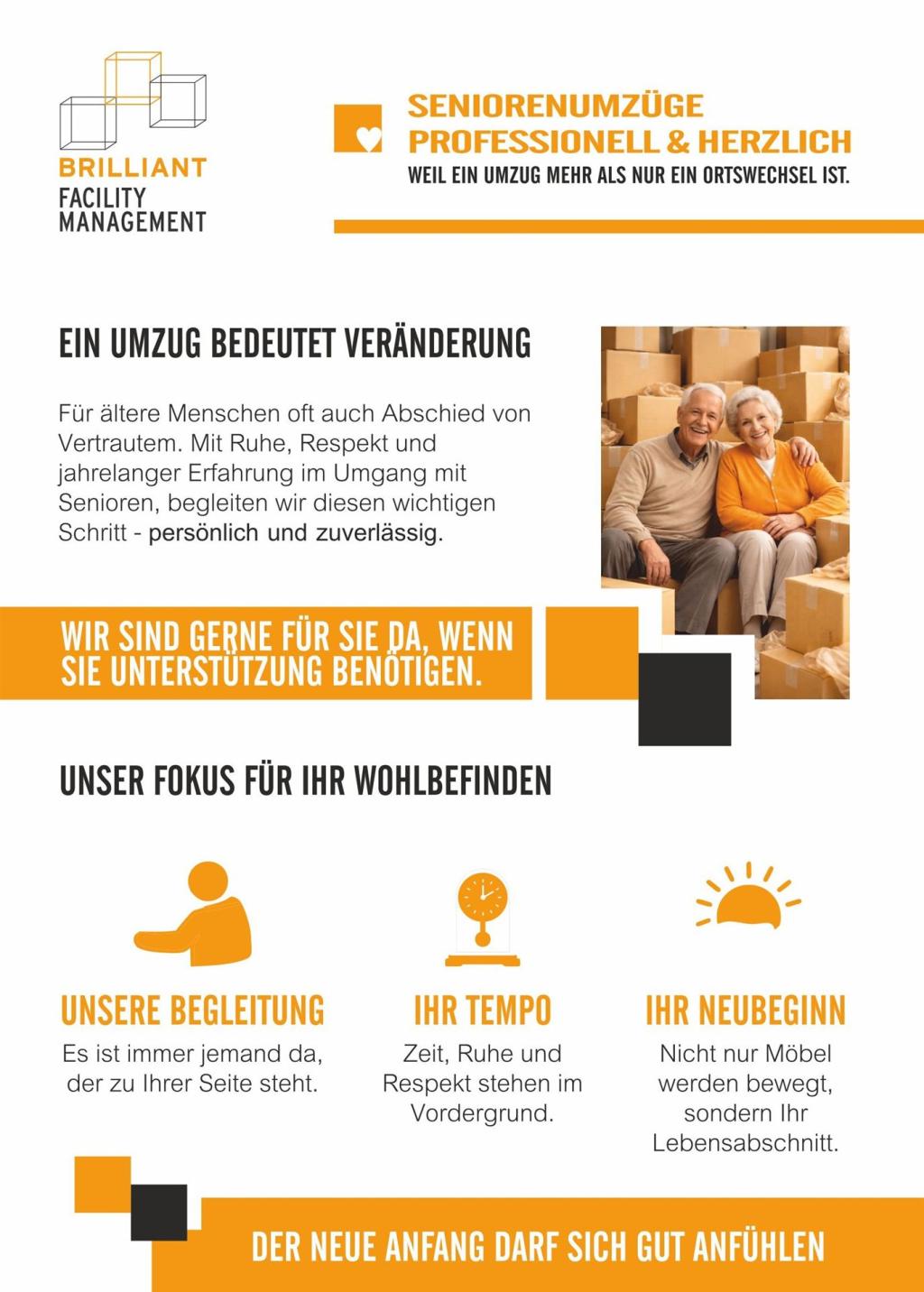 BRILLIANT
FACILITY
MANAGEMENT

SENIORENUMZÜGE
PROFESSIONELL & HERZLICH
WEIL EIN UMZUG MEHR ALS NUR EIN ORTSWECHSEL IST.

EIN UMZUG BEDEUTET VERÄNDERUNG

Für ältere Menschen oft auch Abschied von Vertrautem. Mit Ruhe, Respekt und jahrelanger Erfahrung im Umgang mit Senioren, begleiten wir diesen wichtigen Schritt - persönlich und zuverlässig.

WIR SIND GERNE FÜR SIE DA, WENN SIE UNTERSTÜTZUNG BENÖTIGEN.

UNSER FOKUS FÜR IHR WOHLBEFINDEN

UNSERE BEGLEITUNG
Es ist immer jemand da, der zu Ihrer Seite steht.

IHR TEMPO
Zeit, Ruhe und Respekt stehen im Vordergrund.

IHR NEUBEGINN
Nicht nur Möbel werden bewegt, sondern Ihr Lebensabschnitt.

DER NEUE ANFANG DARF SICH GUT ANFÜHLEN